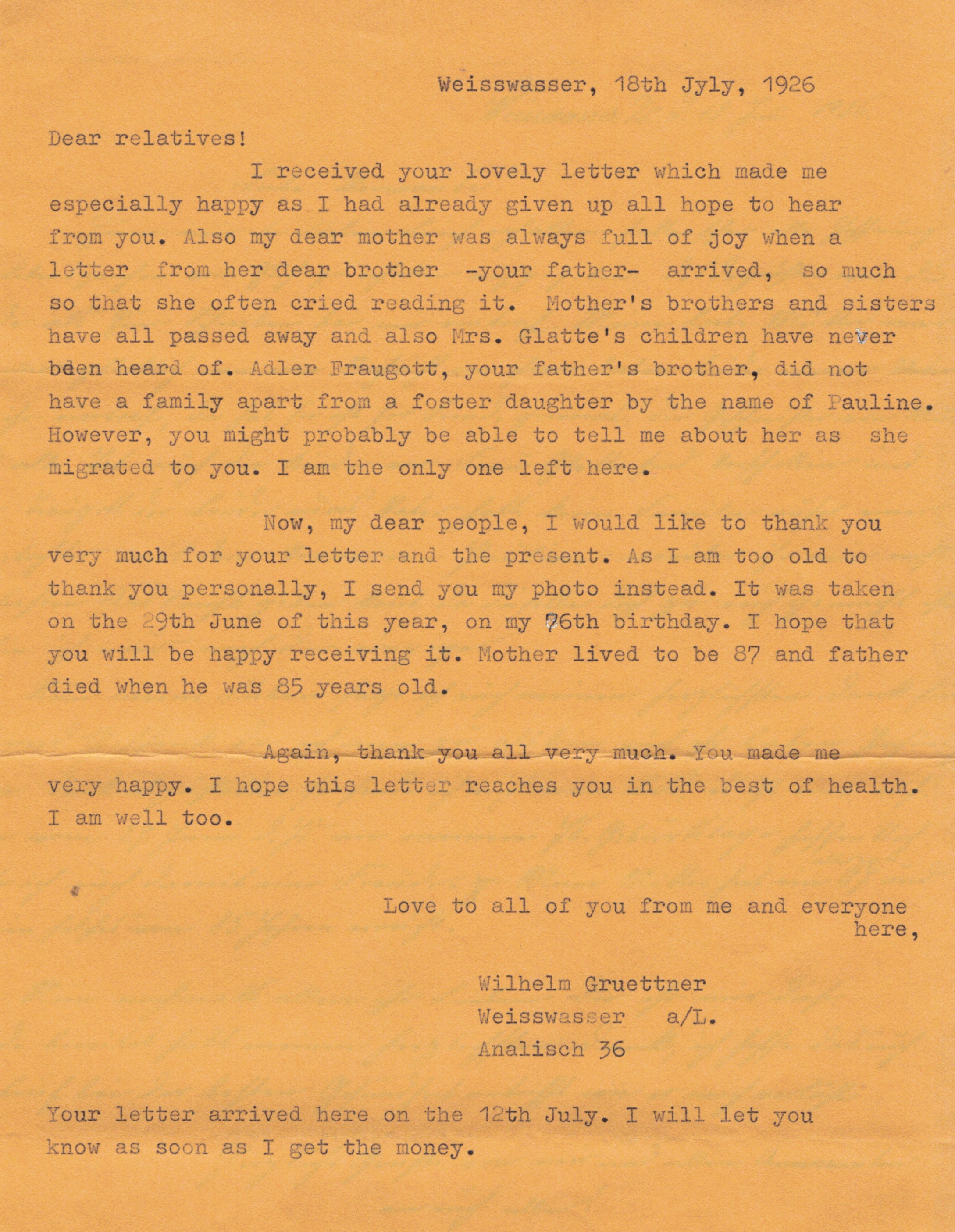 Weisswasser, 18th Jyly, 1926

Dear relatives!

I received your lovely letter which made me especially happy as I had already given up all hope to hear from you. Also my dear mother was always full of joy when a letter from her dear brother -your father- arrived, so much so that she often cried reading it. Mother's brothers and sisters have all passed away and also Mrs. Glatte's children have never been heard of. Adler Fraugott, your father's brother, did not have a family apart from a foster daughter by the name of Pauline. However, you might probably be able to tell me about her as she migrated to you. I am the only one left here.

Now, my dear people, I would like to thank you very much for your letter and the present. As I am too old to thank you personally, I send you my photo instead. It was taken on the 29th June of this year, on my 76th birthday. I hope that you will be happy receiving it. Mother lived to be 87 and father died when he was 85 years old.

Again, thank you all very much. You made me very happy. I hope this letter reaches you in the best of health. I am well too.

Love to all of you from me and everyone here,

Wilhelm Gruettner
Weisswasser a/L.
Analisch 36

Your letter arrived here on the 12th July. I will let you know as soon as I get the money.